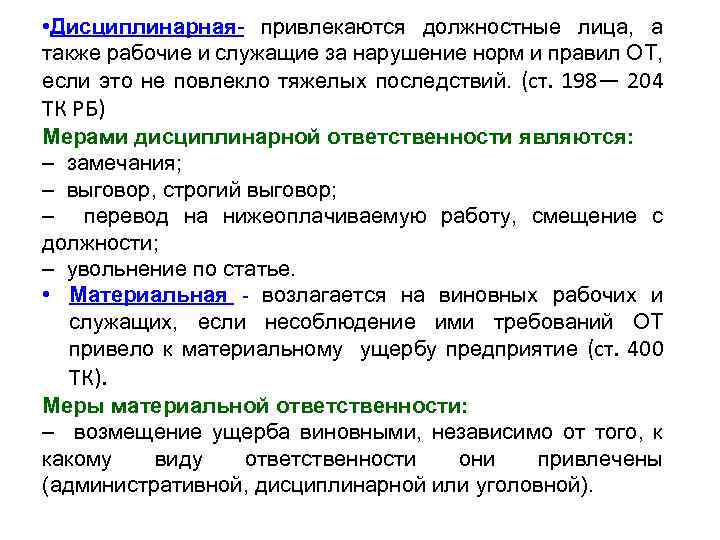 •Дисциплинарная- привлекаются должностные лица, а также рабочие и служащие за нарушение норм и правил ОТ, если это не повлекло тяжелых последствий. (ст. 198— 204 ТК РБ)

Мерами дисциплинарной ответственности являются:
– замечания;
– выговор, строгий выговор;
– перевод на нижеоплачиваемую работу, смещение с должности;
– увольнение по статье.

• Материальная - возлагается на виновных рабочих и служащих, если несоблюдение ими требований ОТ привело к материальному ущербу предприятие (ст. 400 ТК).

Меры материальной ответственности:
– возмещение ущерба виновными, независимо от того, к какому виду ответственности они привлечены (административной, дисциплинарной или уголовной).